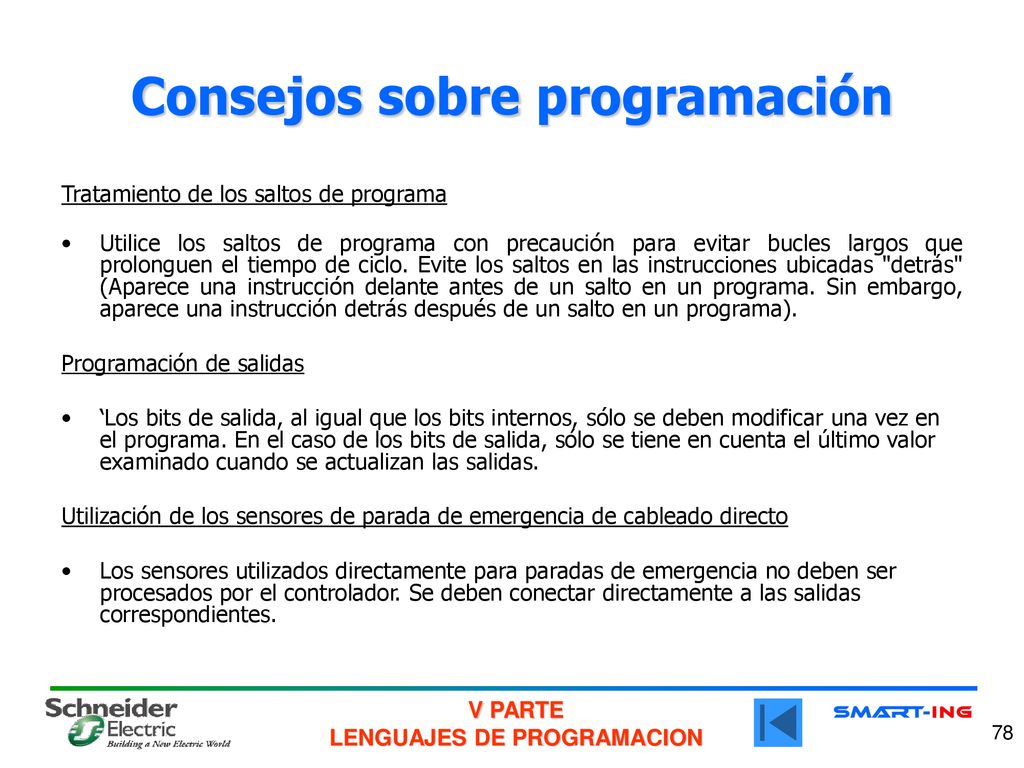 Consejos sobre programación

Tratamiento de los saltos de programa

• Utilice los saltos de programa con precaución para evitar bucles largos que prolonguen el tiempo de ciclo. Evite los saltos en las instrucciones ubicadas "detrás" (Aparece una instrucción delante antes de un salto en un programa. Sin embargo, aparece una instrucción detrás después de un salto en un programa).

Programación de salidas

• ‘Los bits de salida, al igual que los bits internos, sólo se deben modificar una vez en el programa. En el caso de los bits de salida, sólo se tiene en cuenta el último valor examinado cuando se actualizan las salidas.

Utilización de los sensores de parada de emergencia de cableado directo

• Los sensores utilizados directamente para paradas de emergencia no deben ser procesados por el controlador. Se deben conectar directamente a las salidas correspondientes.

Schneider Electric
Building a New Electric World

V PARTE
LENGUAJES DE PROGRAMACION

SMART-ING

78